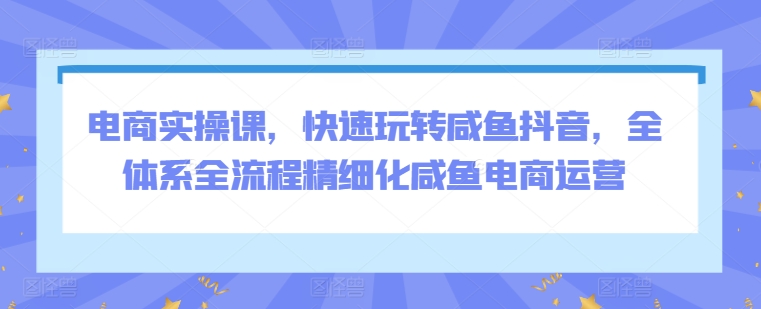 电商实操课，快速玩转咸鱼抖音，全体系全流程精细化咸鱼电商运营